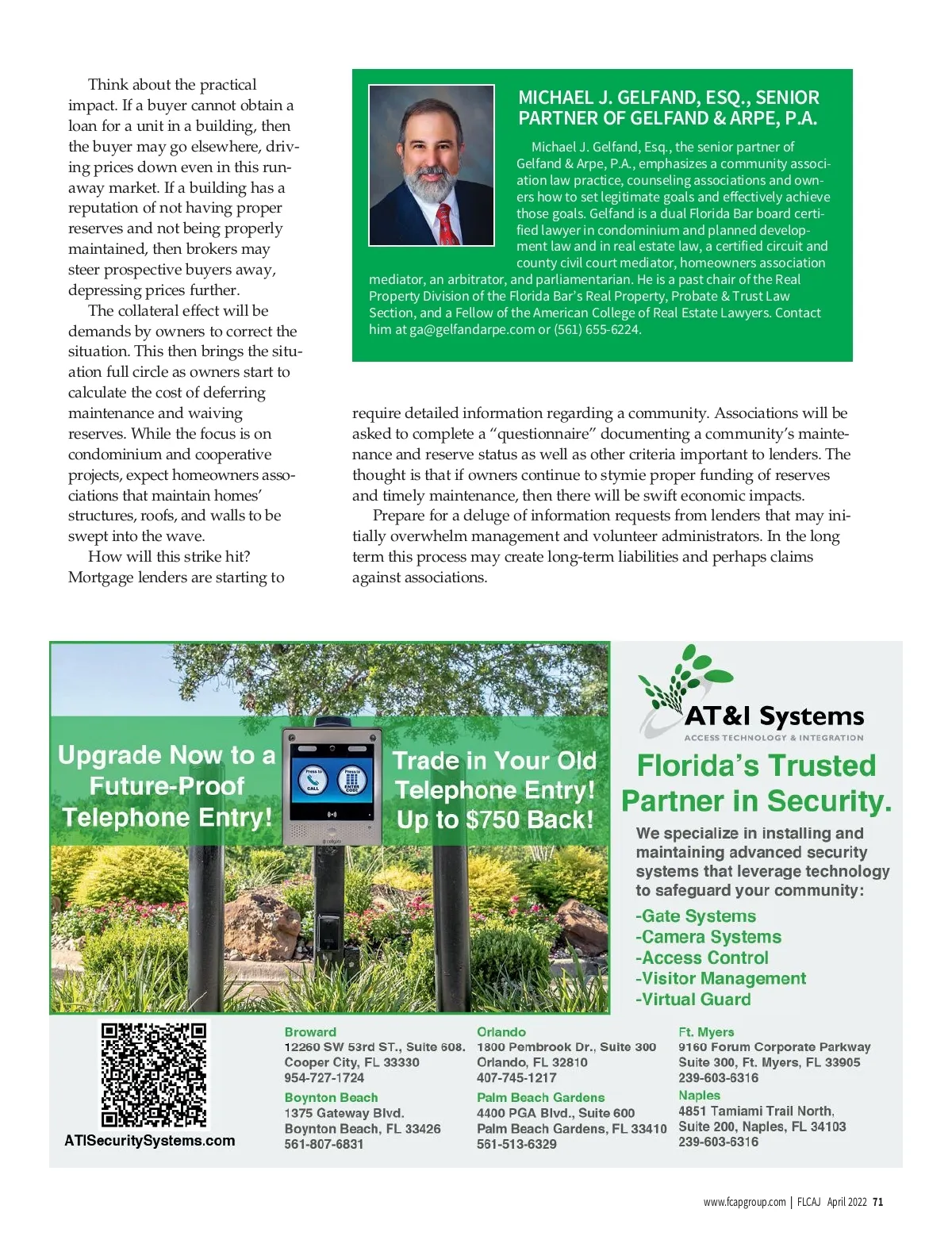 Think about the practical impact. If a buyer cannot obtain a loan for a unit in a building, then the buyer may go elsewhere, driving prices down even in this runaway market. If a building has a reputation of not having proper reserves and not being properly maintained, then brokers may steer prospective buyers away, depressing prices further.

The collateral effect will be demands by owners to correct the situation. This then brings the situation full circle as owners start to calculate the cost of deferring maintenance and waiving reserves. While the focus is on condominium and cooperative projects, expect homeowners associations that maintain homes' structures, roofs, and walls to be swept into the wave.

How will this strike hit? Mortgage lenders are starting to require detailed information regarding a community. Associations will be asked to complete a "questionnaire" documenting a community's maintenance and reserve status as well as other criteria important to lenders. The thought is that if owners continue to stymie proper funding of reserves and timely maintenance, then there will be swift economic impacts.

Prepare for a deluge of information requests from lenders that may initially overwhelm management and volunteer administrators. In the long term this process may create long-term liabilities and perhaps claims against associations.

MICHAEL J. GELFAND, ESQ., SENIOR PARTNER OF GELFAND & ARPE, P.A.

Michael J. Gelfand, Esq., the senior partner of Gelfand & Arpe, P.A., emphasizes a community association law practice, counseling associations and owners how to set legitimate goals and effectively achieve those goals. Gelfand is a dual Florida Bar board certified lawyer in condominium and planned development law and in real estate law, a certified circuit and county civil court mediator, homeowners association mediator, an arbitrator, and parliamentarian. He is a past chair of the Real Property Division of the Florida Bar's Real Property, Probate & Trust Law Section, and a Fellow of the American College of Real Estate Lawyers. Contact him at ga@gelfandarpe.com or (561) 655-6224.

Upgrade Now to a Future-Proof Telephone Entry!

Press to CALL
Press to ENTER CODE

Trade in Your Old Telephone Entry! Up to $750 Back!

AT&I Systems
ACCESS TECHNOLOGY & INTEGRATION

Florida's Trusted Partner in Security.

We specialize in installing and maintaining advanced security systems that leverage technology to safeguard your community:
-Gate Systems
-Camera Systems
-Access Control
-Visitor Management
-Virtual Guard

ATISecuritySystems.com

Broward
12260 SW 53rd ST., Suite 608.
Cooper City, FL 33330
954-727-1724

Boynton Beach
1375 Gateway Blvd.
Boynton Beach, FL 33426
561-807-6831

Orlando
1800 Pembrook Dr., Suite 300
Orlando, FL 32810
407-745-1217

Palm Beach Gardens
4400 PGA Blvd., Suite 600
Palm Beach Gardens, FL 33410
561-513-6329

Ft. Myers
9160 Forum Corporate Parkway
Suite 300, Ft. Myers, FL 33905
239-603-6316

Naples
4851 Tamiami Trail North,
Suite 200, Naples, FL 34103
239-603-6316

www.fcapgroup.com | FLCAJ April 2022 71